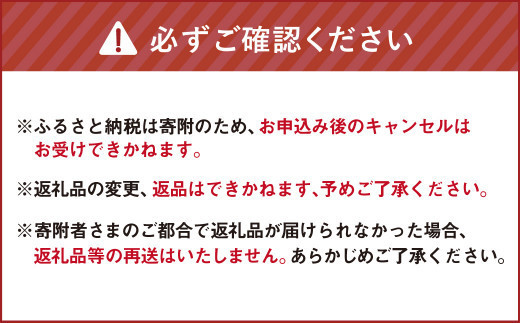 必ずご確認ください

※ふるさと納税は寄附のため、お申込み後のキャンセルはお受けできかねます。

※返礼品の変更、返品はできかねます、予めご了承ください。

※寄附者さまのご都合で返礼品が届けられなかった場合、返礼品等の再送はいたしません。あらかじめご了承ください。